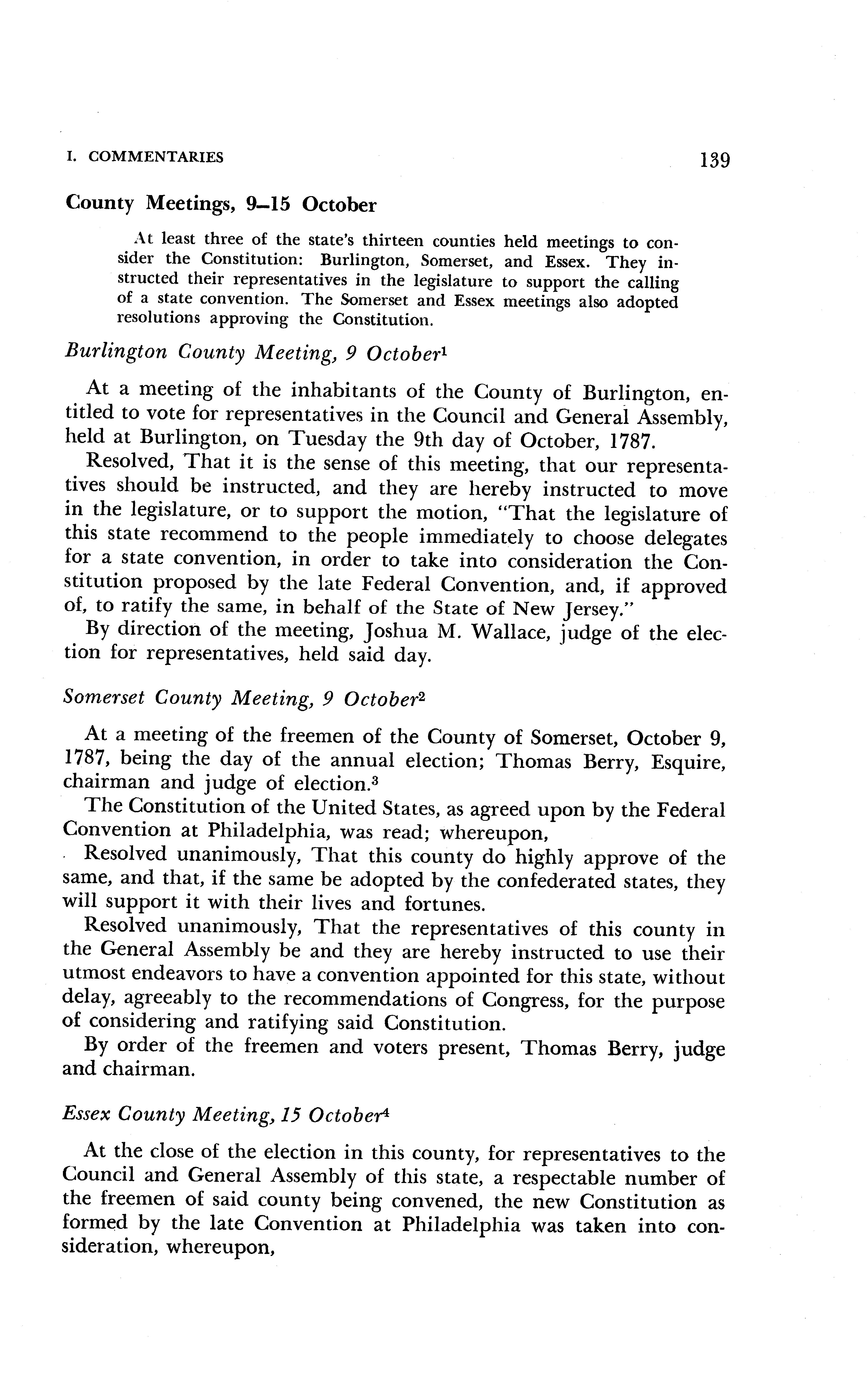 I. COMMENTARIES 139

County Meetings, 9–15 October

At least three of the state's thirteen counties held meetings to consider the Constitution: Burlington, Somerset, and Essex. They instructed their representatives in the legislature to support the calling of a state convention. The Somerset and Essex meetings also adopted resolutions approving the Constitution.

Burlington County Meeting, 9 October$^1$

At a meeting of the inhabitants of the County of Burlington, entitled to vote for representatives in the Council and General Assembly, held at Burlington, on Tuesday the 9th day of October, 1787.

Resolved, That it is the sense of this meeting, that our representatives should be instructed, and they are hereby instructed to move in the legislature, or to support the motion, "That the legislature of this state recommend to the people immediately to choose delegates for a state convention, in order to take into consideration the Constitution proposed by the late Federal Convention, and, if approved of, to ratify the same, in behalf of the State of New Jersey."

By direction of the meeting, Joshua M. Wallace, judge of the election for representatives, held said day.

Somerset County Meeting, 9 October$^2$

At a meeting of the freemen of the County of Somerset, October 9, 1787, being the day of the annual election; Thomas Berry, Esquire, chairman and judge of election.$^3$

The Constitution of the United States, as agreed upon by the Federal Convention at Philadelphia, was read; whereupon,

Resolved unanimously, That this county do highly approve of the same, and that, if the same be adopted by the confederated states, they will support it with their lives and fortunes.

Resolved unanimously, That the representatives of this county in the General Assembly be and they are hereby instructed to use their utmost endeavors to have a convention appointed for this state, without delay, agreeably to the recommendations of Congress, for the purpose of considering and ratifying said Constitution.

By order of the freemen and voters present, Thomas Berry, judge and chairman.

Essex County Meeting, 15 October$^4$

At the close of the election in this county, for representatives to the Council and General Assembly of this state, a respectable number of the freemen of said county being convened, the new Constitution as formed by the late Convention at Philadelphia was taken into consideration, whereupon,